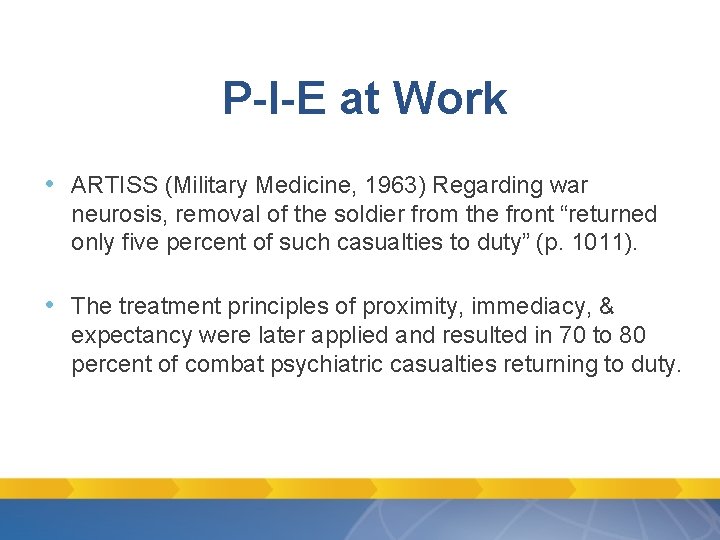 P-I-E at Work

• ARTISS (Military Medicine, 1963) Regarding war neurosis, removal of the soldier from the front "returned only five percent of such casualties to duty" (p. 1011).

• The treatment principles of proximity, immediacy, & expectancy were later applied and resulted in 70 to 80 percent of combat psychiatric casualties returning to duty.